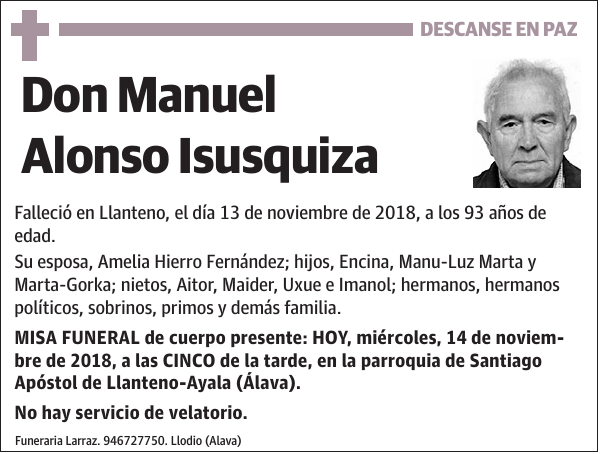 DESCANSE EN PAZ

Don Manuel Alonso Isusquiza

Falleció en Llanteno, el día 13 de noviembre de 2018, a los 93 años de edad.

Su esposa, Amelia Hierro Fernández; hijos, Encina, Manu-Luz Marta y Marta-Gorka; nietos, Aitor, Maider, Uxue e Imanol; hermanos, hermanos políticos, sobrinos, primos y demás familia.

MISA FUNERAL de cuerpo presente: HOY, miércoles, 14 de noviembre de 2018, a las CINCO de la tarde, en la parroquia de Santiago Apóstol de Llanteno-Ayala (Álava).

No hay servicio de velatorio.

Funeraria Larraz. 946727750. Llodio (Alava)